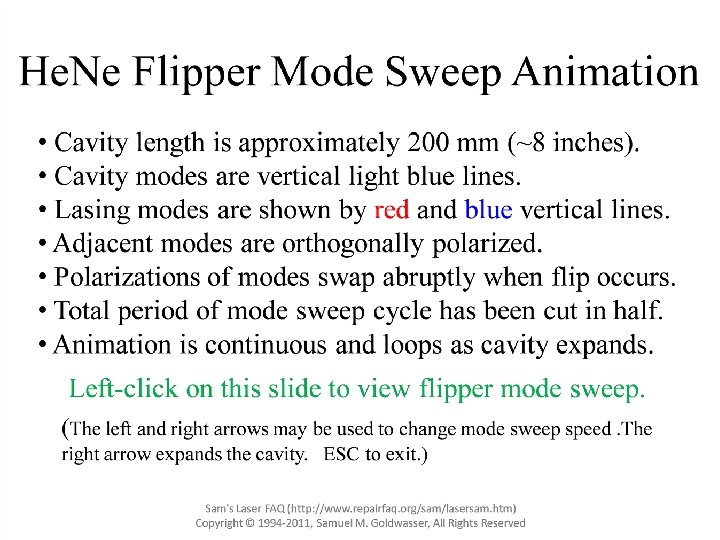 HeNe Flipper Mode Sweep Animation

• Cavity length is approximately 200 mm (~8 inches).
• Cavity modes are vertical light blue lines.
• Lasing modes are shown by red and blue vertical lines.
• Adjacent modes are orthogonally polarized.
• Polarizations of modes swap abruptly when flip occurs.
• Total period of mode sweep cycle has been cut in half.
• Animation is continuous and loops as cavity expands.

Left-click on this slide to view flipper mode sweep.

(The left and right arrows may be used to change mode sweep speed .The right arrow expands the cavity. ESC to exit.)

Sam's Laser FAQ (http://www.repairfaq.org/sam/lasersam.htm)
Copyright © 1994-2011, Samuel M. Goldwasser, All Rights Reserved